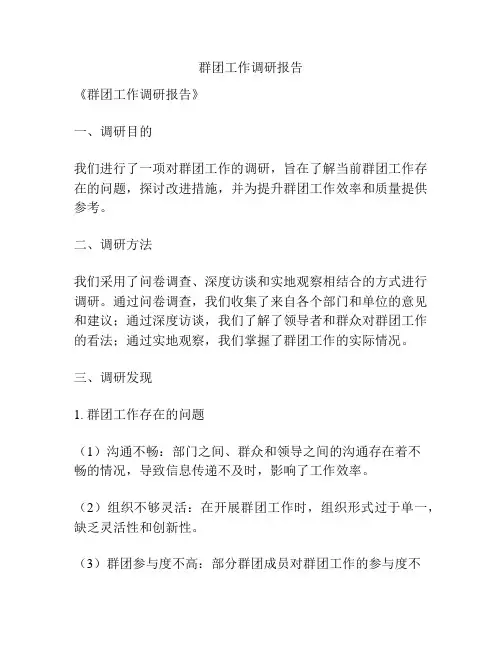 群团工作调研报告

《群团工作调研报告》

一、调研目的

我们进行了一项对群团工作的调研，旨在了解当前群团工作存在的问题，探讨改进措施，并为提升群团工作效率和质量提供参考。

二、调研方法

我们采用了问卷调查、深度访谈和实地观察相结合的方式进行调研。通过问卷调查，我们收集了来自各个部门和单位的意见和建议；通过深度访谈，我们了解了领导者和群众对群团工作的看法；通过实地观察，我们掌握了群团工作的实际情况。

三、调研发现

1. 群团工作存在的问题

（1）沟通不畅：部门之间、群众和领导之间的沟通存在着不畅的情况，导致信息传递不及时，影响了工作效率。

（2）组织不够灵活：在开展群团工作时，组织形式过于单一，缺乏灵活性和创新性。

（3）群团参与度不高：部分群团成员对群团工作的参与度不